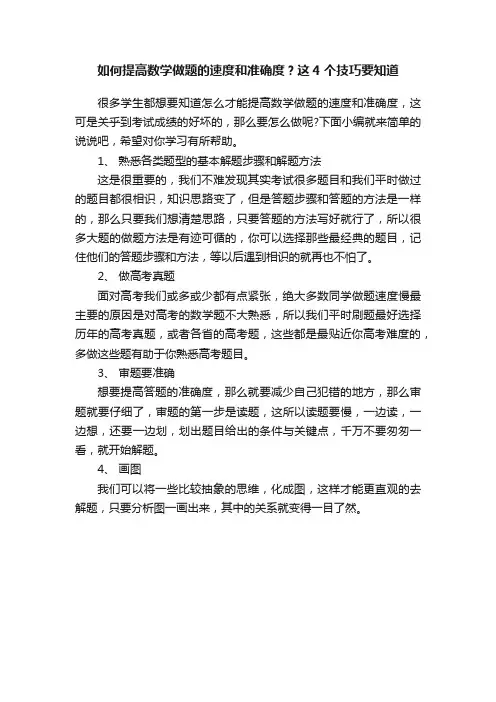 如何提高数学做题的速度和准确度？这 4 个技巧要知道

很多学生都想要知道怎么才能提高数学做题的速度和准确度，这可是关乎到考试成绩的好坏的，那么要怎么做呢?下面小编就来简单的说说吧，希望对你学习有所帮助。

1、 熟悉各类题型的基本解题步骤和解题方法

这是很重要的，我们不难发现其实考试很多题目和我们平时做过的题目都很相识，知识思路变了，但是答题步骤和答题的方法是一样的，那么只要我们想清楚思路，只要答题的方法写好就行了，所以很多大题的做题方法是有迹可循的，你可以选择那些最经典的题目，记住他们的答题步骤和方法，等以后遇到相识的就再也不怕了。

2、 做高考真题

面对高考我们或多或少都有点紧张，绝大多数同学做题速度慢最主要的原因是对高考的数学题不大熟悉，所以我们平时刷题最好选择历年的高考真题，或者各省的高考题，这些都是最贴近你高考难度的，多做这些题有助于你熟悉高考题目。

3、 审题要准确

想要提高答题的准确度，那么就要减少自己犯错的地方，那么审题就要仔细了，审题的第一步是读题，这所以读题要慢，一边读，一边想，还要一边划，划出题目给出的条件与关键点，千万不要匆匆一看，就开始解题。

4、 画图

我们可以将一些比较抽象的思维，化成图，这样才能更直观的去解题，只要分析图一画出来，其中的关系就变得一目了然。